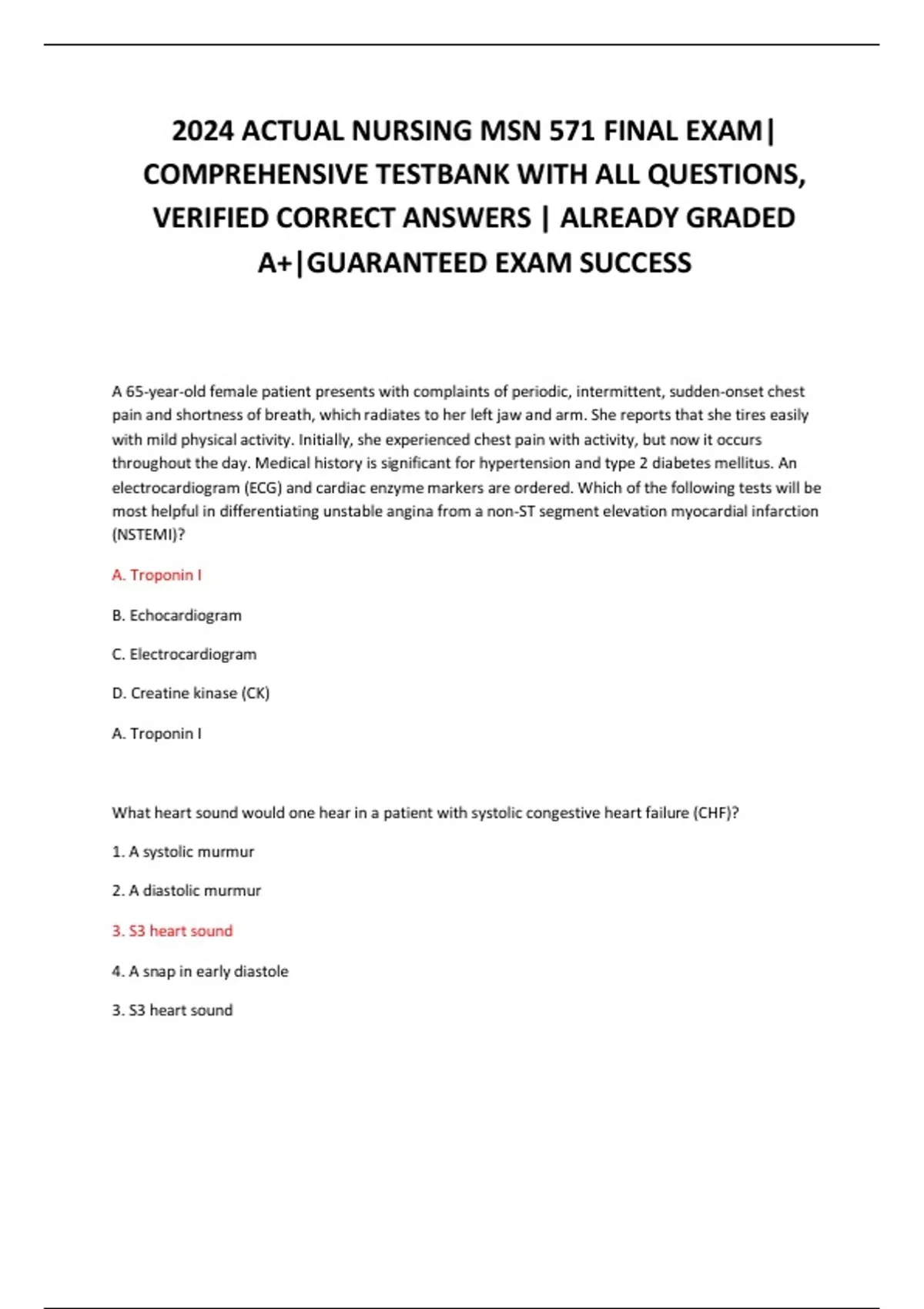 2024 ACTUAL NURSING MSN 571 FINAL EXAM| COMPREHENSIVE TESTBANK WITH ALL QUESTIONS, VERIFIED CORRECT ANSWERS | ALREADY GRADED A+|GUARANTEED EXAM SUCCESS

A 65-year-old female patient presents with complaints of periodic, intermittent, sudden-onset chest pain and shortness of breath, which radiates to her left jaw and arm. She reports that she tires easily with mild physical activity. Initially, she experienced chest pain with activity, but now it occurs throughout the day. Medical history is significant for hypertension and type 2 diabetes mellitus. An electrocardiogram (ECG) and cardiac enzyme markers are ordered. Which of the following tests will be most helpful in differentiating unstable angina from a non-ST segment elevation myocardial infarction (NSTEMI)?

A. Troponin I

B. Echocardiogram

C. Electrocardiogram

D. Creatine kinase (CK)

A. Troponin I

What heart sound would one hear in a patient with systolic congestive heart failure (CHF)?

1. A systolic murmur

2. A diastolic murmur

3. S3 heart sound

4. A snap in early diastole

3. S3 heart sound